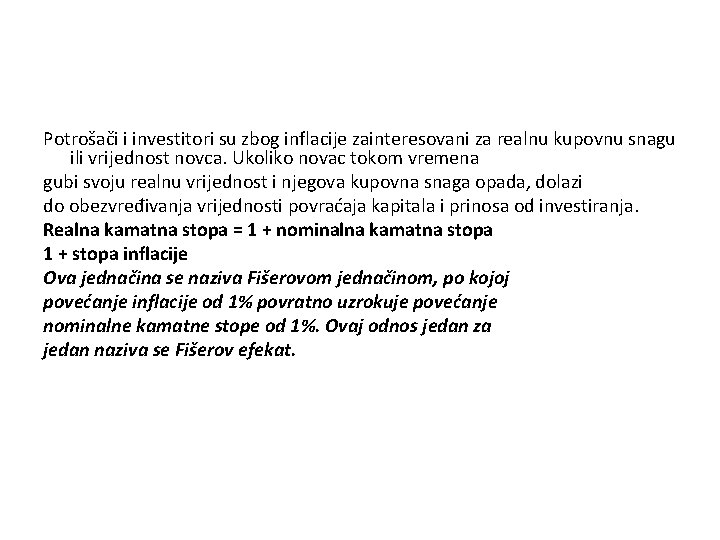 Potrošači i investitori su zbog inflacije zainteresovani za realnu kupovnu snagu ili vrijednost novca. Ukoliko novac tokom vremena
gubi svoju realnu vrijednost i njegova kupovna snaga opada, dolazi
do obezvređivanja vrijednosti povraćaja kapitala i prinosa od investiranja.
Realna kamatna stopa = 1 + nominalna kamatna stopa
1 + stopa inflacije
Ova jednačina se naziva Fišerovom jednačinom, po kojoj povećanje inflacije od 1% povratno uzrokuje povećanje nominalne kamatne stope od 1%. Ovaj odnos jedan za jedan naziva se Fišerov efekat.